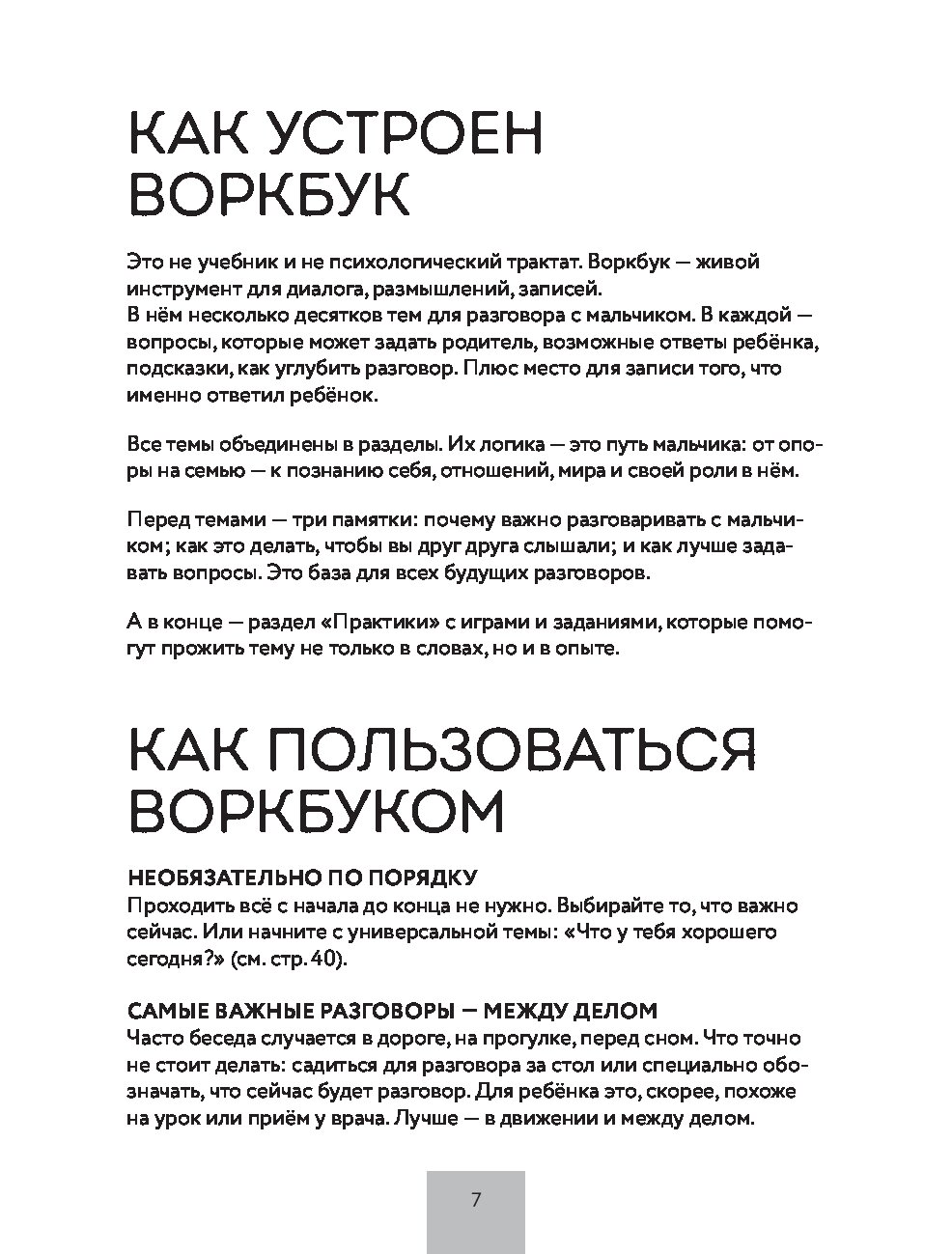 КАК УСТРОЕН ВОРКБУК

Это не учебник и не психологический трактат. Воркбук — живой инструмент для диалога, размышлений, записей.
В нём несколько десятков тем для разговора с мальчиком. В каждой — вопросы, которые может задать родитель, возможные ответы ребёнка, подсказки, как углубить разговор. Плюс место для записи того, что именно ответил ребёнок.

Все темы объединены в разделы. Их логика — это путь мальчика: от опоры на семью — к познанию себя, отношений, мира и своей роли в нём.

Перед темами — три памятки: почему важно разговаривать с мальчиком; как это делать, чтобы вы друг друга слышали; и как лучше задавать вопросы. Это база для всех будущих разговоров.

А в конце — раздел «Практики» с играми и заданиями, которые помогут прожить тему не только в словах, но и в опыте.

КАК ПОЛЬЗОВАТЬСЯ ВОРКБУКОМ

НЕОБЯЗАТЕЛЬНО ПО ПОРЯДКУ
Проходить всё с начала до конца не нужно. Выбирайте то, что важно сейчас. Или начните с универсальной темы: «Что у тебя хорошего сегодня?» (см. стр. 40).

САМЫЕ ВАЖНЫЕ РАЗГОВОРЫ — МЕЖДУ ДЕЛОМ
Часто беседа случается в дороге, на прогулке, перед сном. Что точно не стоит делать: садиться для разговора за стол или специально обозначать, что сейчас будет разговор. Для ребёнка это, скорее, похоже на урок или приём у врача. Лучше — в движении и между делом.

7